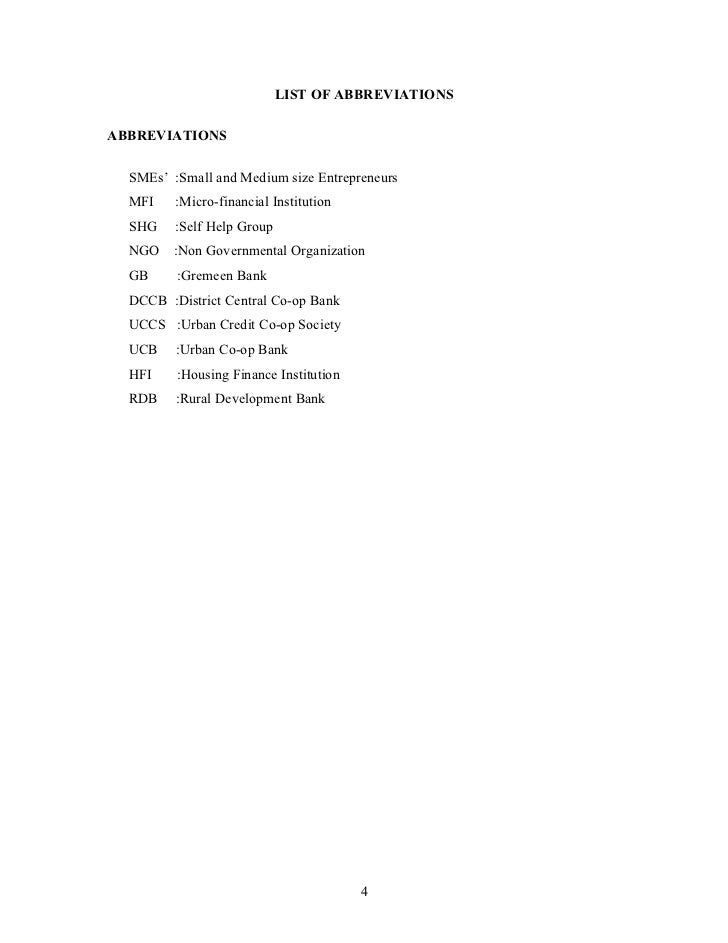 LIST OF ABBREVIATIONS

ABBREVIATIONS

SMEs' :Small and Medium size Entrepreneurs
MFI :Micro-financial Institution
SHG :Self Help Group
NGO :Non Governmental Organization
GB :Gremeen Bank
DCCB :District Central Co-op Bank
UCCS :Urban Credit Co-op Society
UCB :Urban Co-op Bank
HFI :Housing Finance Institution
RDB :Rural Development Bank

4